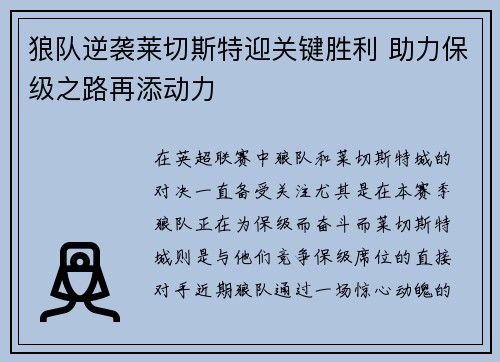 狼队逆袭莱切斯特迎关键胜利 助力保级之路再添动力

在英超联赛中狼队和莱切斯特城的对决一直备受关注尤其是在本赛季狼队正在为保级而奋斗而莱切斯特城则是与他们竞争保级席位的直接对手近期狼队通过一场惊心动魄的